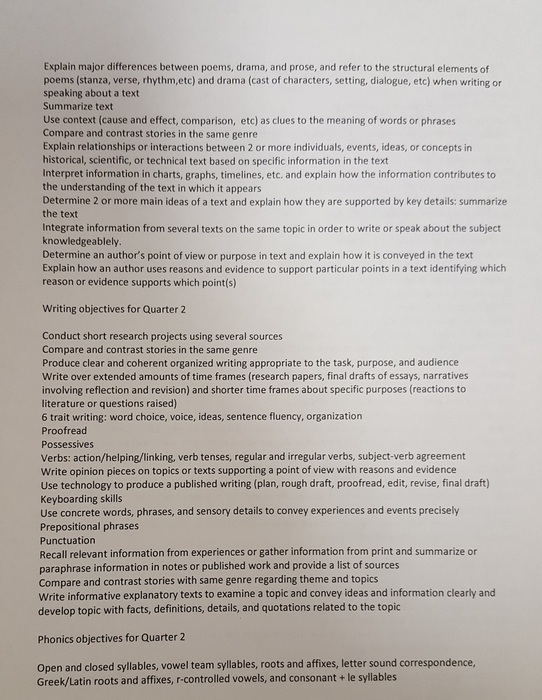 Explain major differences between poems, drama, and prose, and refer to the structural elements of poems (stanza, verse, rhythm,etc) and drama (cast of characters, setting, dialogue, etc) when writing or speaking about a text
Summarize text
Use context (cause and effect, comparison, etc) as clues to the meaning of words or phrases
Compare and contrast stories in the same genre
Explain relationships or interactions between 2 or more individuals, events, ideas, or concepts in historical, scientific, or technical text based on specific information in the text
Interpret information in charts, graphs, timelines, etc. and explain how the information contributes to the understanding of the text in which it appears
Determine 2 or more main ideas of a text and explain how they are supported by key details: summarize the text
Integrate information from several texts on the same topic in order to write or speak about the subject knowledgeably.
Determine an author's point of view or purpose in text and explain how it is conveyed in the text
Explain how an author uses reasons and evidence to support particular points in a text identifying which reason or evidence supports which point(s)

Writing objectives for Quarter 2

Conduct short research projects using several sources
Compare and contrast stories in the same genre
Produce clear and coherent organized writing appropriate to the task, purpose, and audience
Write over extended amounts of time frames (research papers, final drafts of essays, narratives involving reflection and revision) and shorter time frames about specific purposes (reactions to literature or questions raised)
6 trait writing: word choice, voice, ideas, sentence fluency, organization
Proofread
Possessives
Verbs: action/helping/linking, verb tenses, regular and irregular verbs, subject-verb agreement
Write opinion pieces on topics or texts supporting a point of view with reasons and evidence
Use technology to produce a published writing (plan, rough draft, proofread, edit, revise, final draft)
Keyboarding skills
Use concrete words, phrases, and sensory details to convey experiences and events precisely
Prepositional phrases
Punctuation
Recall relevant information from experiences or gather information from print and summarize or paraphrase information in notes or published work and provide a list of sources
Compare and contrast stories with same genre regarding theme and topics
Write informative explanatory texts to examine a topic and convey ideas and information clearly and develop topic with facts, definitions, details, and quotations related to the topic

Phonics objectives for Quarter 2

Open and closed syllables, vowel team syllables, roots and affixes, letter sound correspondence, Greek/Latin roots and affixes, r-controlled vowels, and consonant + le syllables